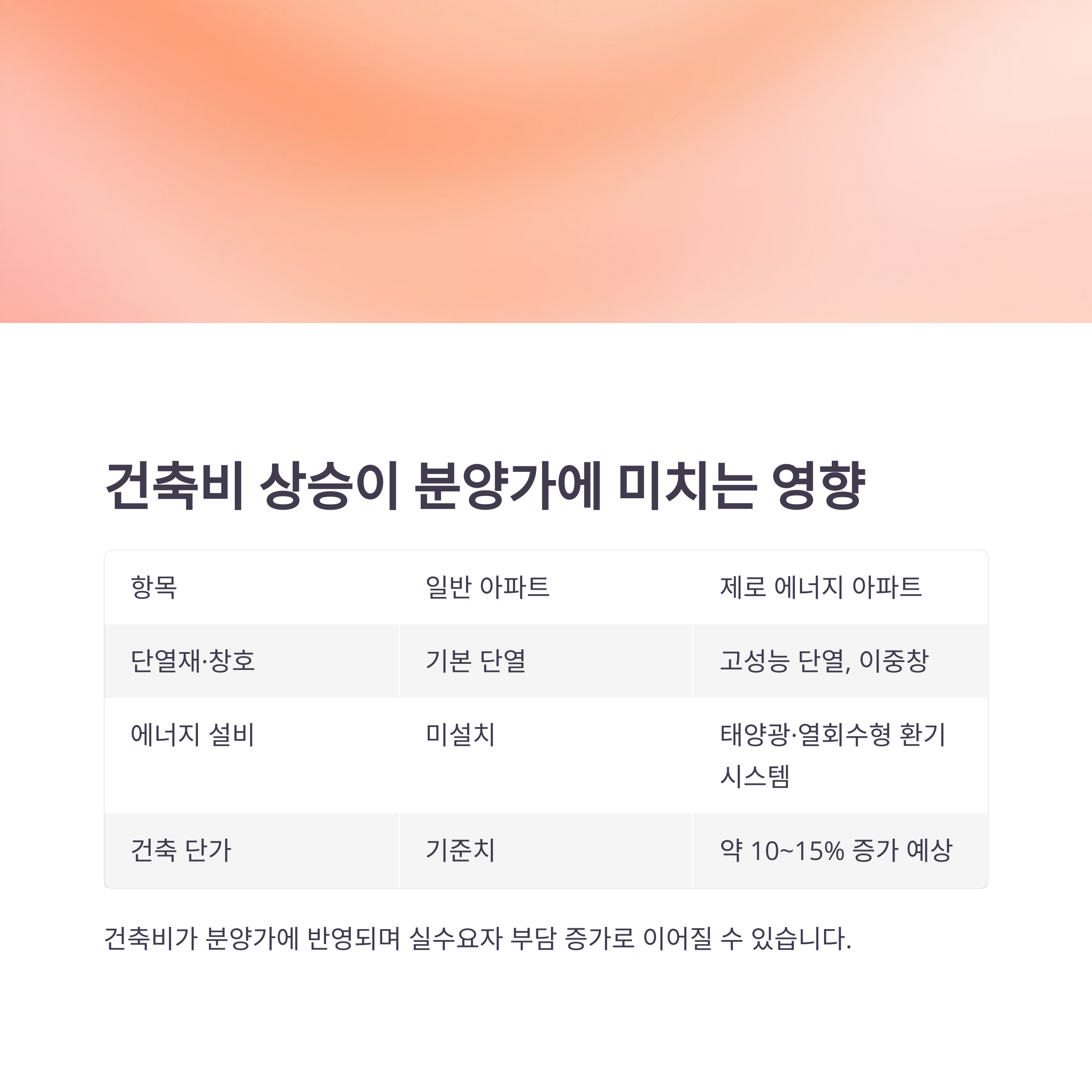 건축비 상승이 분양가에 미치는 영향

| 항목 | 일반 아파트 | 제로 에너지 아파트 |
|---|---|---|
| 단열재·창호 | 기본 단열 | 고성능 단열, 이중창 |
| 에너지 설비 | 미설치 | 태양광·열회수형 환기 시스템 |
| 건축 단가 | 기준치 | 약 10~15% 증가 예상 |

건축비가 분양가에 반영되며 실수요자 부담 증가로 이어질 수 있습니다.